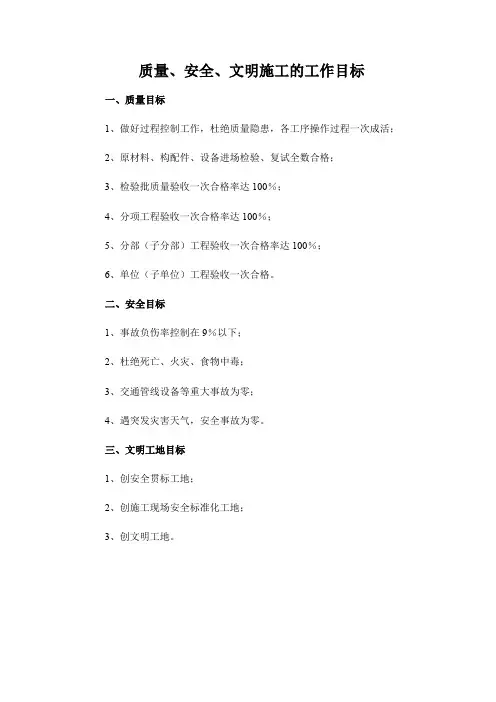 质量、安全、文明施工的工作目标

一、质量目标

1、做好过程控制工作，杜绝质量隐患，各工序操作过程一次成活；

2、原材料、构配件、设备进场检验、复试全数合格；

3、检验批质量验收一次合格率达 100%；

4、分项工程验收一次合格率达 100%；

5、分部（子分部）工程验收一次合格率达 100%；

6、单位（子单位）工程验收一次合格。

二、安全目标

1、事故负伤率控制在 9%以下；

2、杜绝死亡、火灾、食物中毒；

3、交通管线设备等重大事故为零；

4、遇突发灾害天气，安全事故为零。

三、文明工地目标

1、创安全贯标工地；

2、创施工现场安全标准化工地；

3、创文明工地。